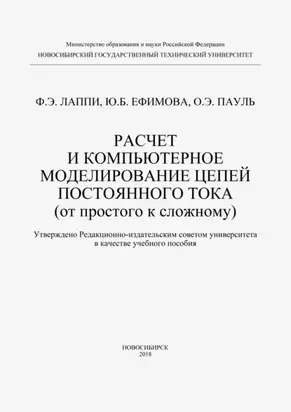 Министерство образования и науки Российской Федерации
НОВОСИБИРСКИЙ ГОСУДАРСТВЕННЫЙ ТЕХНИЧЕСКИЙ УНИВЕРСИТЕТ

Ф.Э. ЛАППИ, Ю.Б. ЕФИМОВА, О.Э. ПАУЛЬ

РАСЧЕТ
И КОМПЬЮТЕРНОЕ
МОДЕЛИРОВАНИЕ ЦЕПЕЙ
ПОСТОЯННОГО ТОКА
(от простого к сложному)

Утверждено Редакционно-издательским советом университета в качестве учебного пособия

НОВОСИБИРСК
2018